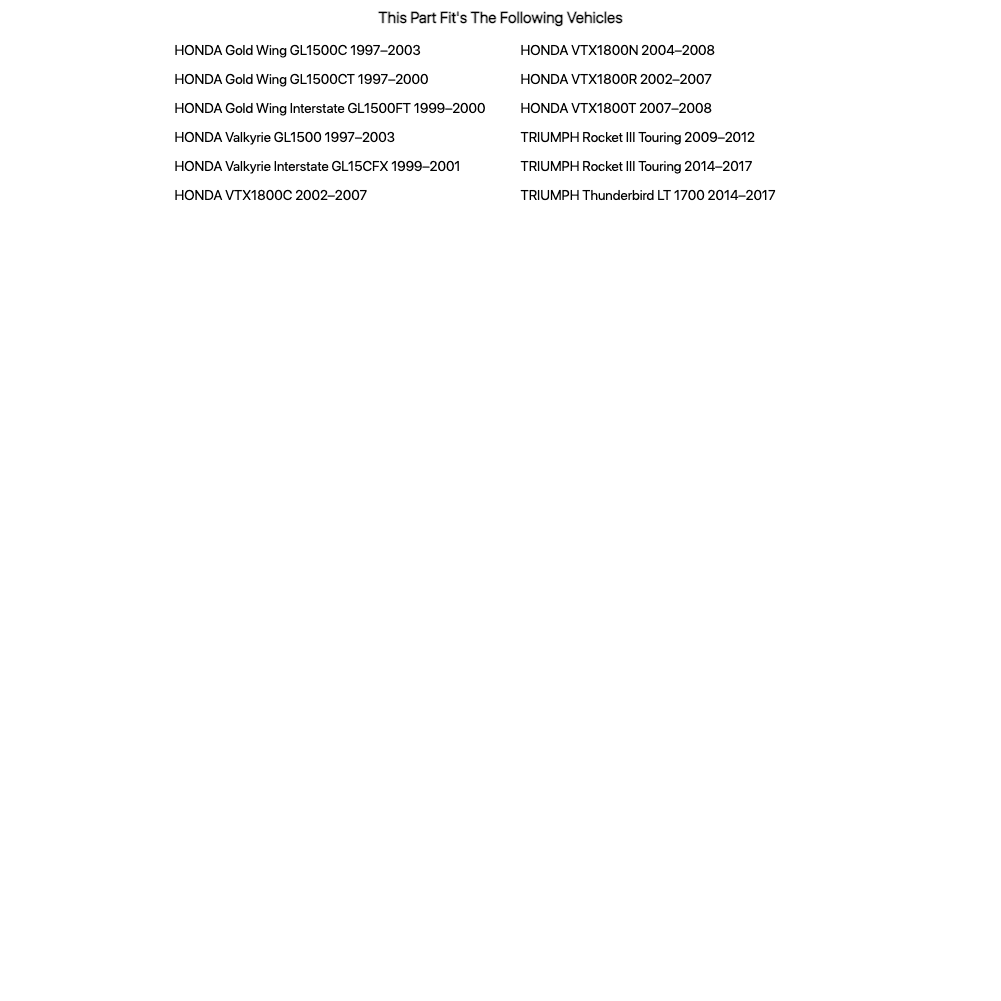 This Part Fit's The Following Vehicles

HONDA Gold Wing GL1500C 1997–2003
HONDA Gold Wing GL1500CT 1997–2000
HONDA Gold Wing Interstate GL1500FT 1999–2000
HONDA Valkyrie GL1500 1997–2003
HONDA Valkyrie Interstate GL15CFX 1999–2001
HONDA VTX1800C 2002–2007

HONDA VTX1800N 2004–2008
HONDA VTX1800R 2002–2007
HONDA VTX1800T 2007–2008
TRIUMPH Rocket III Touring 2009–2012
TRIUMPH Rocket III Touring 2014–2017
TRIUMPH Thunderbird LT 1700 2014–2017